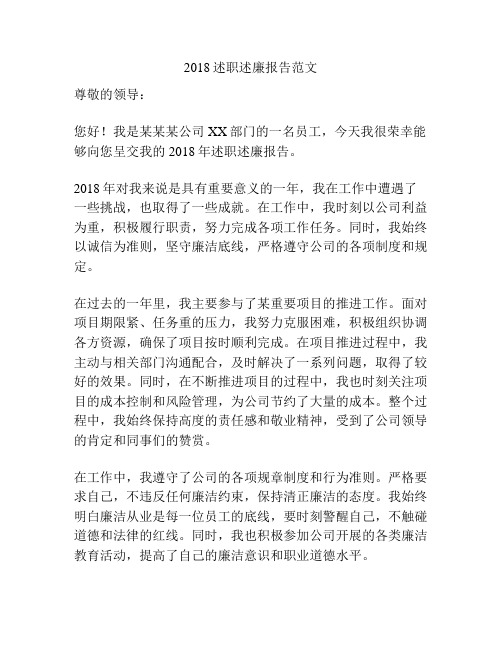 2018 述职述廉报告范文

尊敬的领导：

您好！我是某某某公司 XX 部门的一名员工，今天我很荣幸能够向您呈交我的 2018 年述职述廉报告。

2018 年对我来说是具有重要意义的一年，我在工作中遭遇了一些挑战，也取得了一些成就。在工作中，我时刻以公司利益为重，积极履行职责，努力完成各项工作任务。同时，我始终以诚信为准则，坚守廉洁底线，严格遵守公司的各项制度和规定。

在过去的一年里，我主要参与了某重要项目的推进工作。面对项目期限紧、任务重的压力，我努力克服困难，积极组织协调各方资源，确保了项目按时顺利完成。在项目推进过程中，我主动与相关部门沟通配合，及时解决了一系列问题，取得了较好的效果。同时，在不断推进项目的过程中，我也时刻关注项目的成本控制和风险管理，为公司节约了大量的成本。整个过程中，我始终保持高度的责任感和敬业精神，受到了公司领导的肯定和同事们的赞赏。

在工作中，我遵守了公司的各项规章制度和行为准则。严格要求自己，不违反任何廉洁约束，保持清正廉洁的态度。我始终明白廉洁从业是每一位员工的底线，要时刻警醒自己，不触碰道德和法律的红线。同时，我也积极参加公司开展的各类廉洁教育活动，提高了自己的廉洁意识和职业道德水平。